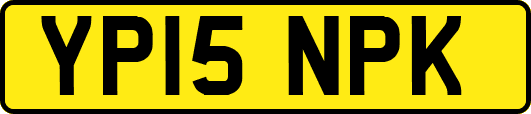 YP15 NPK